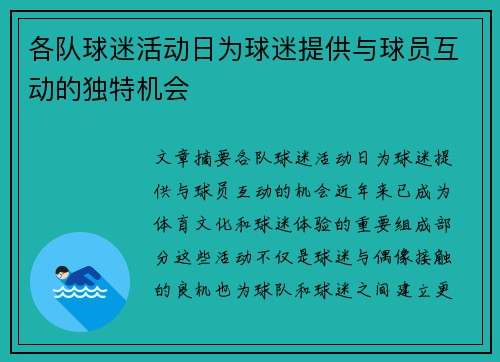 各队球迷活动日为球迷提供与球员互动的独特机会

文章摘要各队球迷活动日为球迷提供与球员互动的机会近年来已成为体育文化和球迷体验的重要组成部分这些活动不仅是球迷与偶像接触的良机也为球队和球迷之间建立更